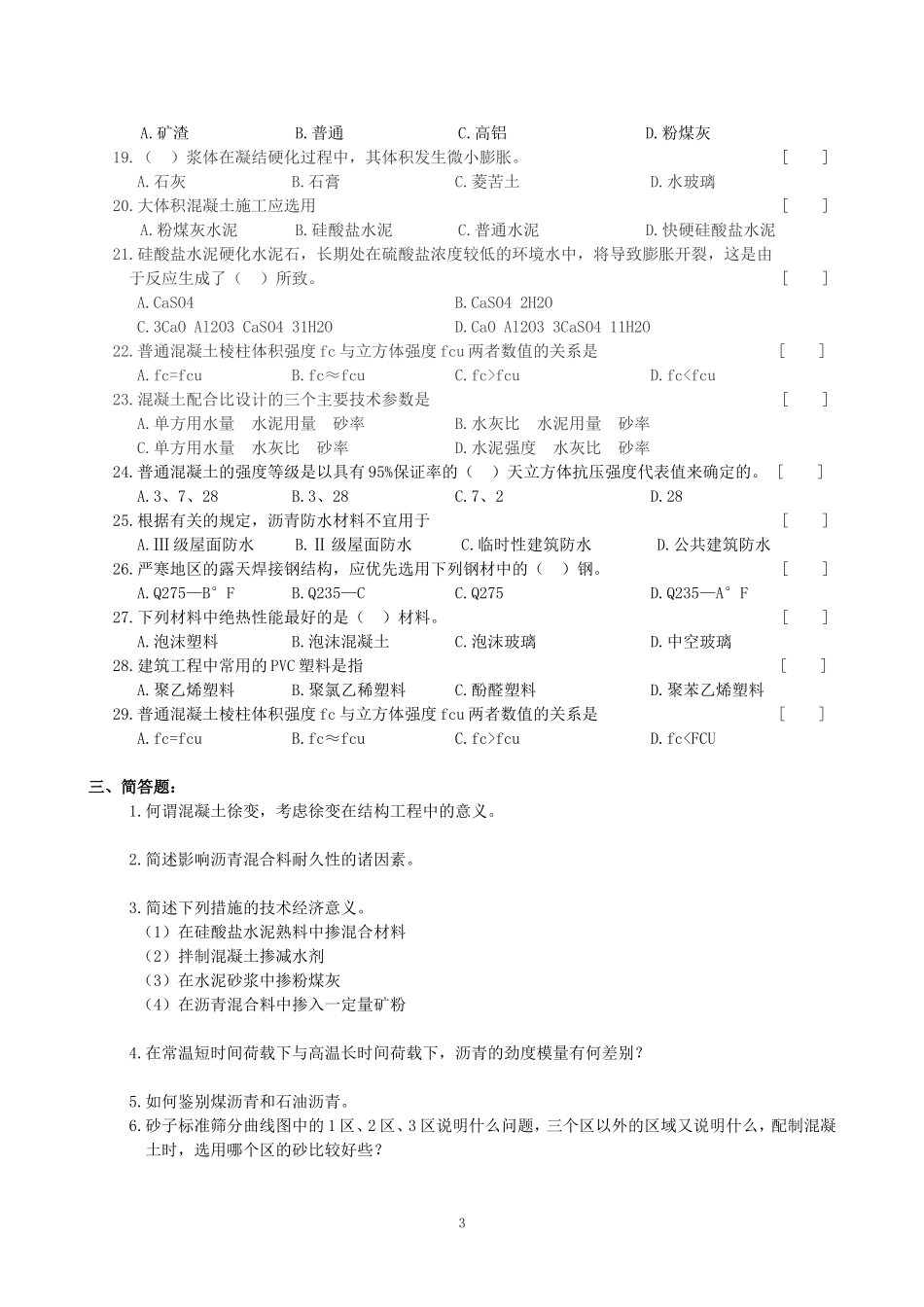 A.矿渣　　B.普通　　C.高铝　　D.粉煤灰

19.（　）浆体在凝结硬化过程中，其体积发生微小膨胀。　[　]

A.石灰　　B.石膏　　C.菱苦土　　D.水玻璃

20.大体积混凝土施工应选用　[　]

A.粉煤灰水泥　　B.硅酸盐水泥　　C.普通水泥　　D.快硬硅酸盐水泥

21.硅酸盐水泥硬化水泥石，长期处在硫酸盐浓度较低的环境水中，将导致膨胀开裂，这是由于反应生成了（　）所致。　[　]

A.CaSO4　　B.CaSO4 2H2O

C.3CaO Al2O3 CaSO4 31H2O　　D.CaO Al2O3 3CaSO4 11H2O

22.普通混凝土棱柱体积强度fc与立方体强度fcu两者数值的关系是　[　]

A.fc=fcu　　B.fc≈fcu　　C.fc>fcu　　D.fc<fcu

23.混凝土配合比设计的三个主要技术参数是　[　]

A.单方用水量　水泥用量　砂率　　B.水灰比　水泥用量　砂率

C.单方用水量　水灰比　砂率　　D.水泥强度　水灰比　砂率

24.普通混凝土的强度等级是以具有95%保证率的（　）天立方体抗压强度代表值来确定的。　[　]

A.3、7、28　　B.3、28　　C.7、2　　D.28

25.根据有关的规定，沥青防水材料不宜用于　[　]

A.Ⅲ级屋面防水　　B.Ⅱ级屋面防水　　C.临时性建筑防水　　D.公共建筑防水

26.严寒地区的露天焊接钢结构，应优先选用下列钢材中的（　）钢。　[　]

A.Q275—B°F　　B.Q235—C　　C.Q275　　D.Q235—A°F

27.下列材料中绝热性能最好的是（　）材料。　[　]

A.泡沫塑料　　B.泡沫混凝土　　C.泡沫玻璃　　D.中空玻璃

28.建筑工程中常用的PVC塑料是指　[　]

A.聚乙烯塑料　　B.聚氯乙稀塑料　　C.酚醛塑料　　D.聚苯乙烯塑料

29.普通混凝土棱柱体积强度fc与立方体强度fcu两者数值的关系是　[　]

A.fc=fcu　　B.fc≈fcu　　C.fc>fcu　　D.fc<FCU

三、简答题：

1.何谓混凝土徐变，考虑徐变在结构工程中的意义。

2.简述影响沥青混合料耐久性的诸因素。

3.简述下列措施的技术经济意义。

（1）在硅酸盐水泥熟料中掺混合材料

（2）拌制混凝土掺减水剂

（3）在水泥砂浆中掺粉煤灰

（4）在沥青混合料中掺入一定量矿粉

4.在常温短时间荷载下与高温长时间荷载下，沥青的劲度模量有何差别？

5.如何鉴别煤沥青和石油沥青。

6.砂子标准筛分曲线图中的1区、2区、3区说明什么问题，三个区以外的区域又说明什么，配制混凝土时，选用哪个区的砂比较好些？

3